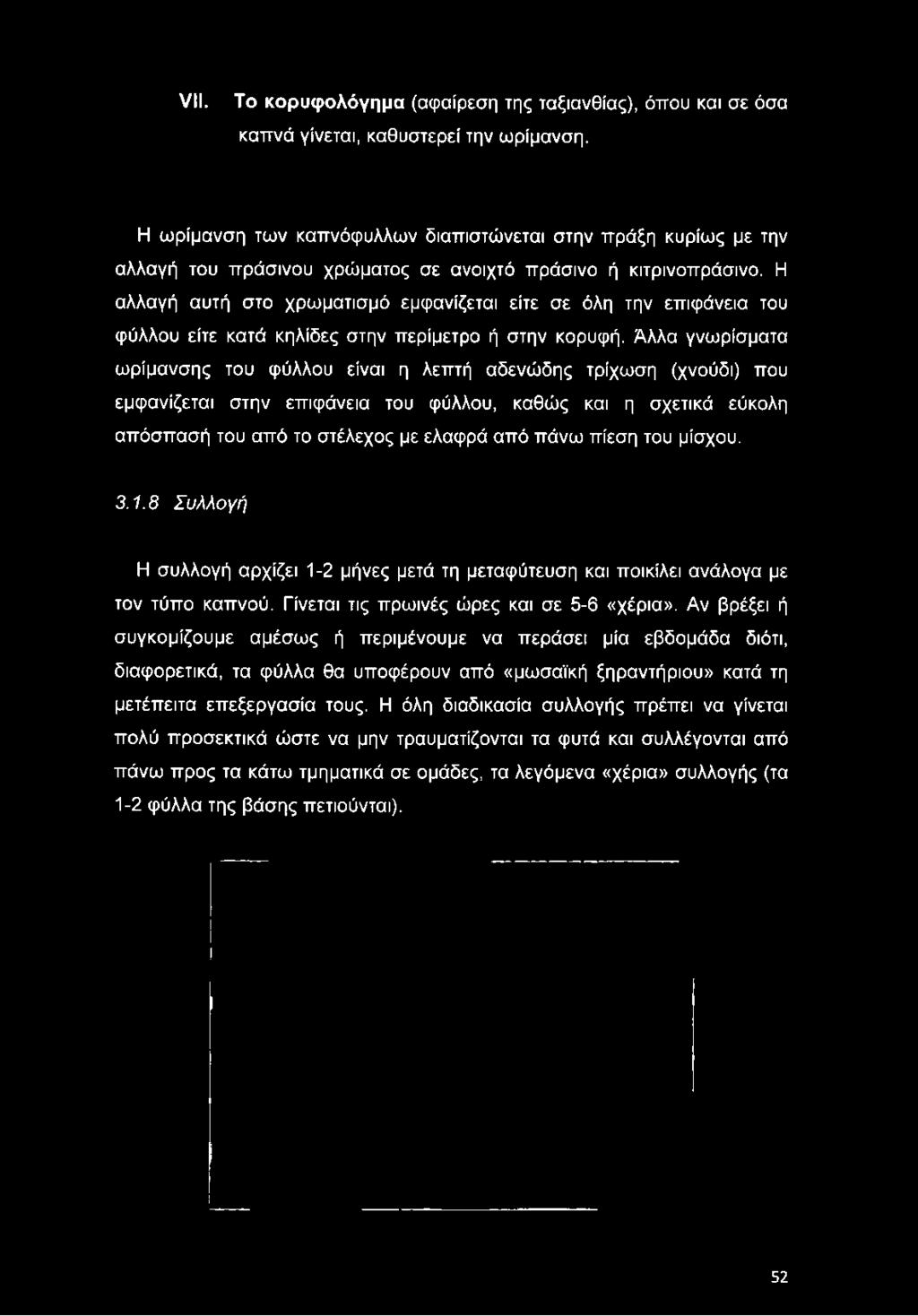 VII. Το κορυφολόγημα (αφαίρεση της ταξιανθίας), όπου και σε όσα καπνά γίνεται, καθυστερεί την ωρίμανση.

Η ωρίμανση των καπνόφυλλων διαπιστώνεται στην πράξη κυρίως με την αλλαγή του πράσινου χρώματος σε ανοιχτό πράσινο ή κιτρινοπράσινο. Η αλλαγή αυτή στο χρωματισμό εμφανίζεται είτε σε όλη την επιφάνεια του φύλλου είτε κατά κηλίδες στην περίμετρο ή στην κορυφή. Άλλα γνωρίσματα ωρίμανσης του φύλλου είναι η λεπτή αδενώδης τρίχωση (χνούδι) που εμφανίζεται στην επιφάνεια του φύλλου, καθώς και η σχετικά εύκολη απόσπασή του από το στέλεχος με ελαφρά από πάνω πίεση του μίσχου.

3.1.8 Συλλογή

Η συλλογή αρχίζει 1-2 μήνες μετά τη μεταφύτευση και ποικίλει ανάλογα με τον τύπο καπνού. Γίνεται τις πρωινές ώρες και σε 5-6 «χέρια». Αν βρέξει ή συγκομίζουμε αμέσως ή περιμένουμε να περάσει μία εβδομάδα διότι, διαφορετικά, τα φύλλα θα υποφέρουν από «μωσαϊκή ξηραντήριου» κατά τη μετέπειτα επεξεργασία τους. Η όλη διαδικασία συλλογής πρέπει να γίνεται πολύ προσεκτικά ώστε να μην τραυματίζονται τα φυτά και συλλέγονται από πάνω προς τα κάτω τμηματικά σε ομάδες, τα λεγόμενα «χέρια» συλλογής (τα 1-2 φύλλα της βάσης πετιούνται).

52